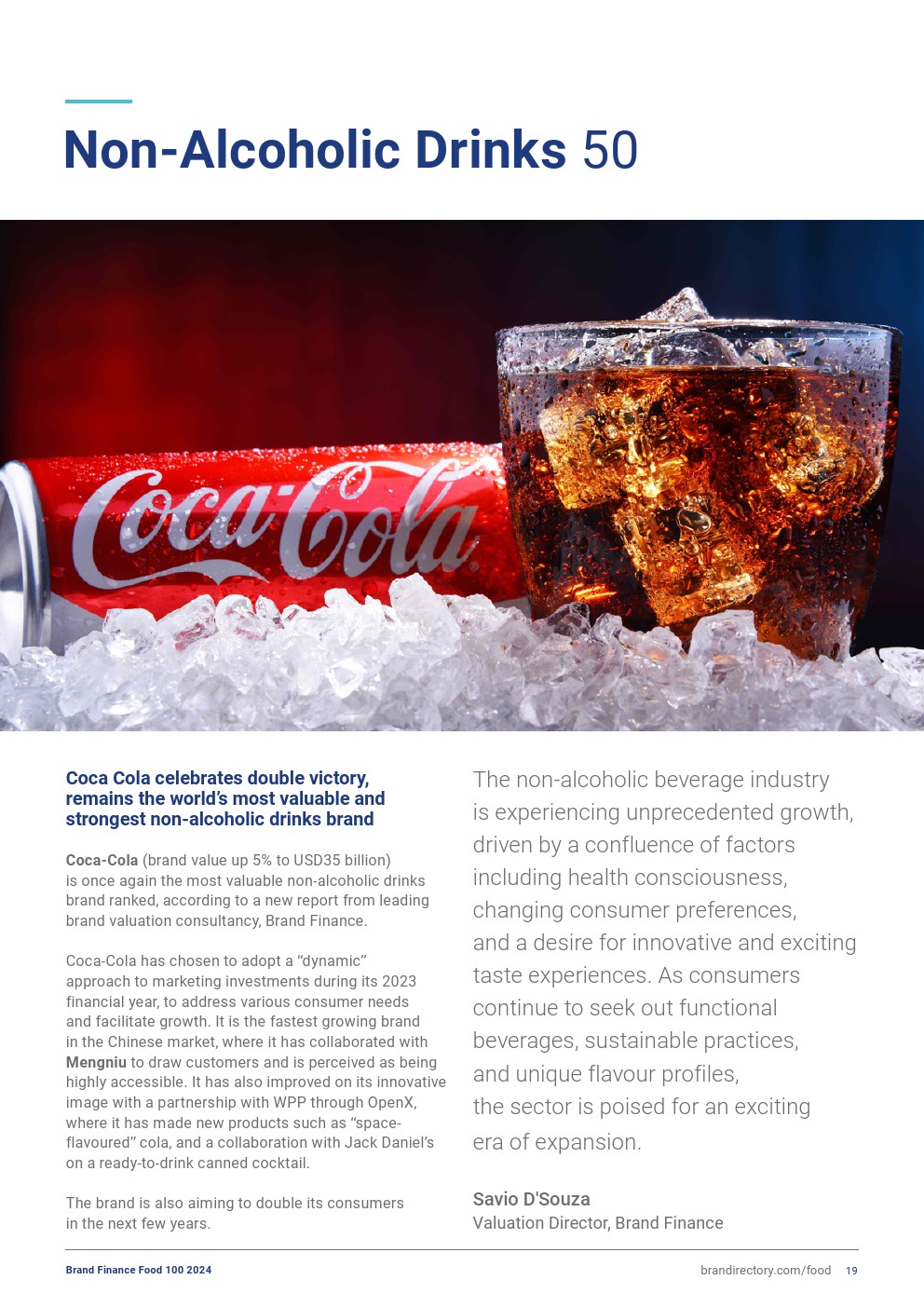 Non-Alcoholic Drinks 50

Coca-Cola

Coca Cola celebrates double victory, remains the world's most valuable and strongest non-alcoholic drinks brand

Coca-Cola (brand value up 5% to USD35 billion) is once again the most valuable non-alcoholic drinks brand ranked, according to a new report from leading brand valuation consultancy, Brand Finance.

Coca-Cola has chosen to adopt a "dynamic" approach to marketing investments during its 2023 financial year, to address various consumer needs and facilitate growth. It is the fastest growing brand in the Chinese market, where it has collaborated with Mengniu to draw customers and is perceived as being highly accessible. It has also improved on its innovative image with a partnership with WPP through OpenX, where it has made new products such as "space-flavoured" cola, and a collaboration with Jack Daniel's on a ready-to-drink canned cocktail.

The brand is also aiming to double its consumers in the next few years.

The non-alcoholic beverage industry is experiencing unprecedented growth, driven by a confluence of factors including health consciousness, changing consumer preferences, and a desire for innovative and exciting taste experiences. As consumers continue to seek out functional beverages, sustainable practices, and unique flavour profiles, the sector is poised for an exciting era of expansion.

Savio D'Souza
Valuation Director, Brand Finance

Brand Finance Food 100 2024

brandirectory.com/food 19